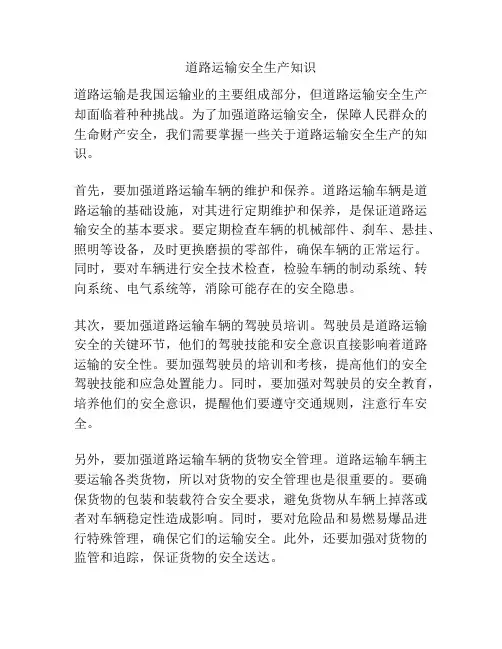 道路运输安全生产知识

道路运输是我国运输业的主要组成部分，但道路运输安全生产却面临着种种挑战。为了加强道路运输安全，保障人民群众的生命财产安全，我们需要掌握一些关于道路运输安全生产的知识。

首先，要加强道路运输车辆的维护和保养。道路运输车辆是道路运输的基础设施，对其进行定期维护和保养，是保证道路运输安全的基本要求。要定期检查车辆的机械部件、刹车、悬挂、照明等设备，及时更换磨损的零部件，确保车辆的正常运行。同时，要对车辆进行安全技术检查，检验车辆的制动系统、转向系统、电气系统等，消除可能存在的安全隐患。

其次，要加强道路运输车辆的驾驶员培训。驾驶员是道路运输安全的关键环节，他们的驾驶技能和安全意识直接影响着道路运输的安全性。要加强驾驶员的培训和考核，提高他们的安全驾驶技能和应急处置能力。同时，要加强对驾驶员的安全教育，培养他们的安全意识，提醒他们要遵守交通规则，注意行车安全。

另外，要加强道路运输车辆的货物安全管理。道路运输车辆主要运输各类货物，所以对货物的安全管理也是很重要的。要确保货物的包装和装载符合安全要求，避免货物从车辆上掉落或者对车辆稳定性造成影响。同时，要对危险品和易燃易爆品进行特殊管理，确保它们的运输安全。此外，还要加强对货物的监管和追踪，保证货物的安全送达。